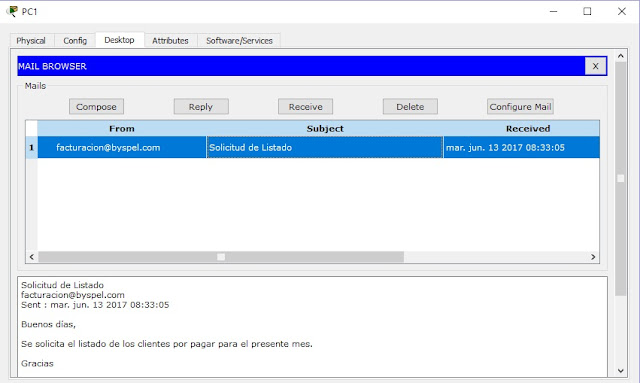 PC1

Physical Config Desktop Attributes Software/Services

MAIL BROWSER X

Mails

Compose Reply Receive Delete Configure Mail

|   | From | Subject | Received |
|---|---|---|---|
| 1 | facturacion@byspel.com | Solicitud de Listado | mar. jun. 13 2017 08:33:05 |

Solicitud de Listado
facturacion@byspel.com
Sent : mar. jun. 13 2017 08:33:05

Buenos dias,

Se solicita el listado de los clientes por pagar para el presente mes.

Gracias